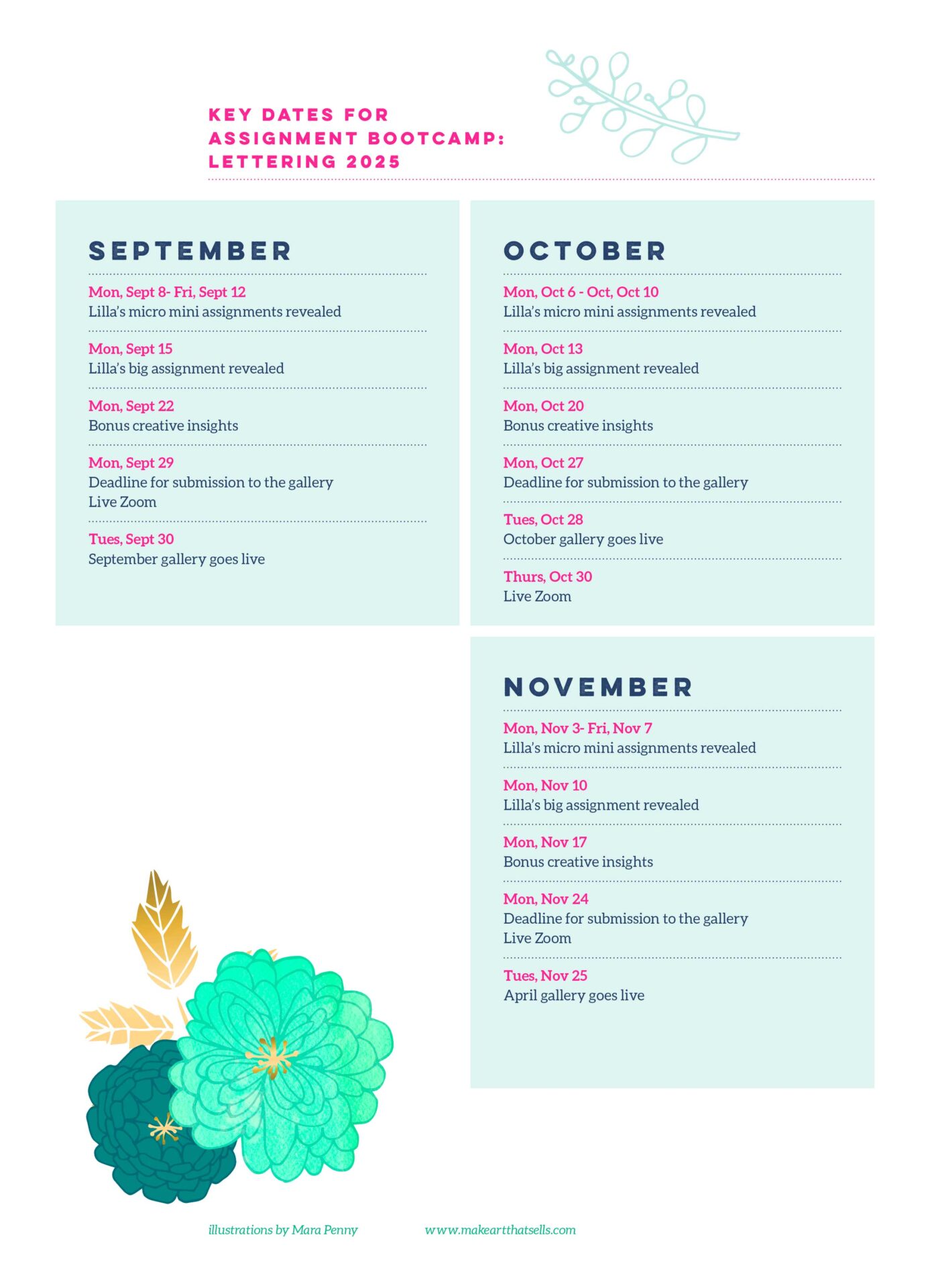 KEY DATES FOR
ASSIGNMENT BOOTCAMP:
LETTERING 2025

SEPTEMBER

Mon, Sept 8- Fri, Sept 12
Lilla's micro mini assignments revealed

Mon, Sept 15
Lilla's big assignment revealed

Mon, Sept 22
Bonus creative insights

Mon, Sept 29
Deadline for submission to the gallery
Live Zoom

Tues, Sept 30
September gallery goes live

OCTOBER

Mon, Oct 6 - Oct, Oct 10
Lilla's micro mini assignments revealed

Mon, Oct 13
Lilla's big assignment revealed

Mon, Oct 20
Bonus creative insights

Mon, Oct 27
Deadline for submission to the gallery

Tues, Oct 28
October gallery goes live

Thurs, Oct 30
Live Zoom

NOVEMBER

Mon, Nov 3- Fri, Nov 7
Lilla's micro mini assignments revealed

Mon, Nov 10
Lilla's big assignment revealed

Mon, Nov 17
Bonus creative insights

Mon, Nov 24
Deadline for submission to the gallery
Live Zoom

Tues, Nov 25
April gallery goes live

illustrations by Mara Penny www.makeartthatsells.com